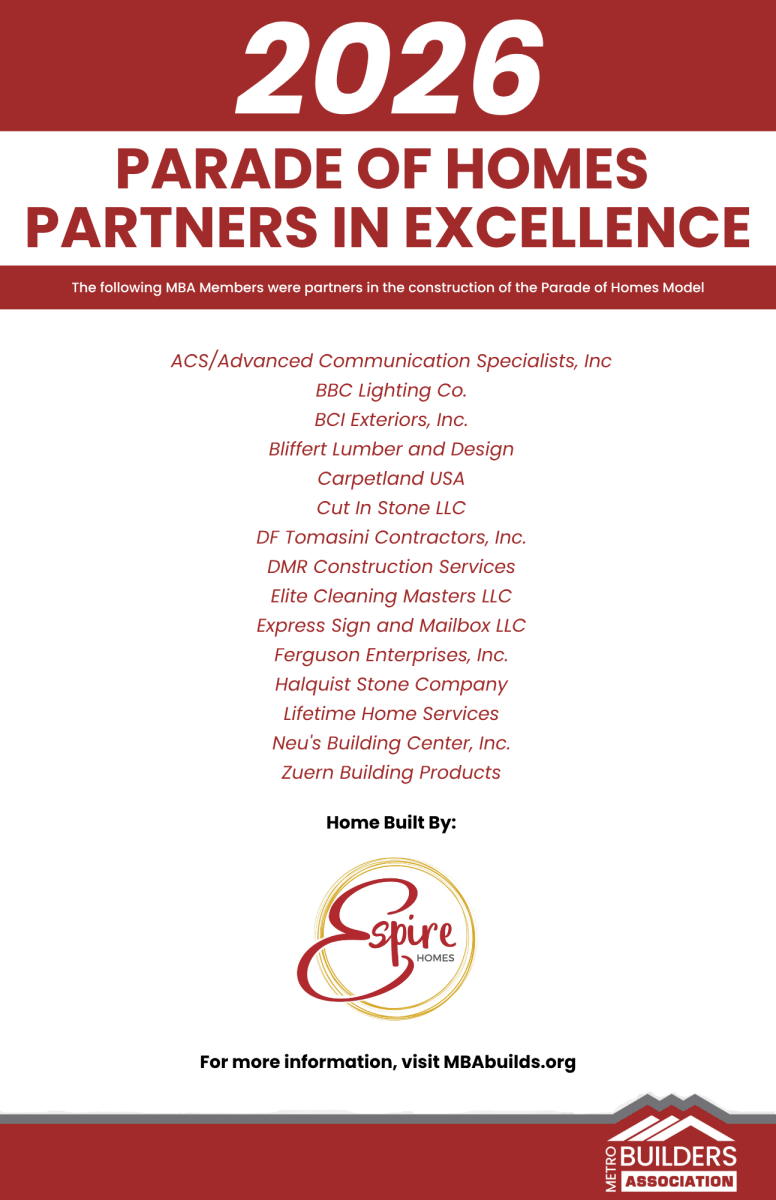 2026

PARADE OF HOMES
PARTNERS IN EXCELLENCE

The following MBA Members were partners in the construction of the Parade of Homes Model

ACS/Advanced Communication Specialists, Inc
BBC Lighting Co.
BCI Exteriors, Inc.
Bliffert Lumber and Design
Carpetland USA
Cut In Stone LLC
DF Tomasini Contractors, Inc.
DMR Construction Services
Elite Cleaning Masters LLC
Express Sign and Mailbox LLC
Ferguson Enterprises, Inc.
Halquist Stone Company
Lifetime Home Services
Neu's Building Center, Inc.
Zuern Building Products

Home Built By:

Espire
HOMES

For more information, visit MBAbuilds.org

METRO
BUILDERS
ASSOCIATION